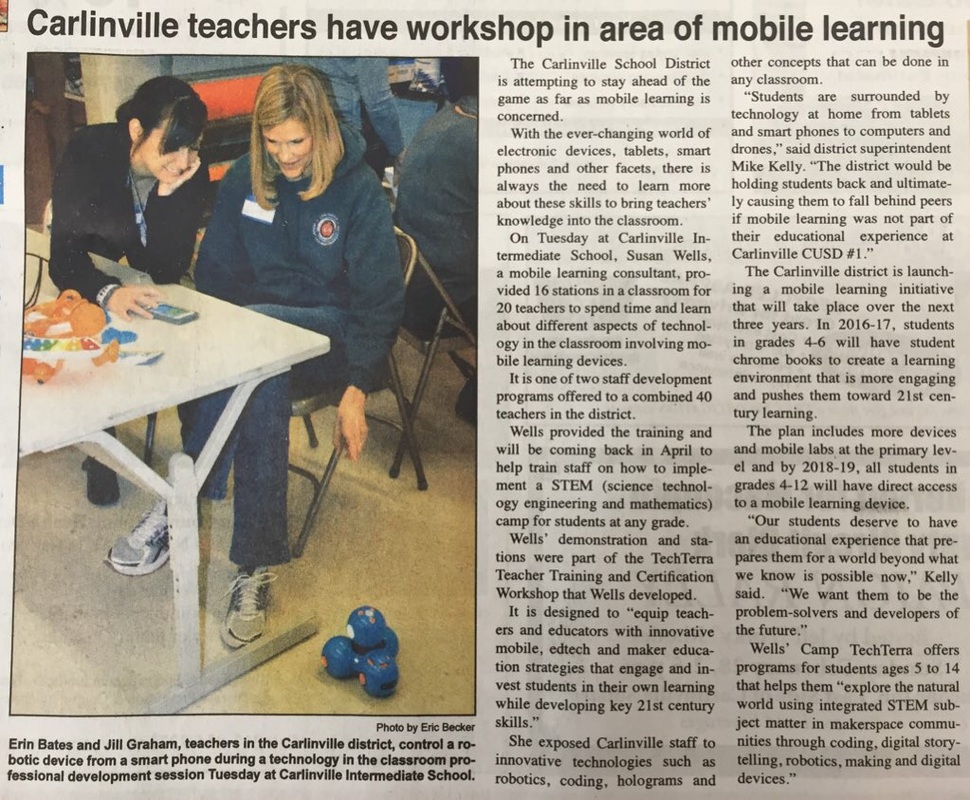 Carlinville teachers have workshop in area of mobile learning

Photo by Eric Becker

Erin Bates and Jill Graham, teachers in the Carlinville district, control a robotic device from a smart phone during a technology in the classroom professional development session Tuesday at Carlinville Intermediate School.

The Carlinville School District is attempting to stay ahead of the game as far as mobile learning is concerned.

With the ever-changing world of electronic devices, tablets, smart phones and other facets, there is always the need to learn more about these skills to bring teachers' knowledge into the classroom.

On Tuesday at Carlinville Intermediate School, Susan Wells, a mobile learning consultant, provided 16 stations in a classroom for 20 teachers to spend time and learn about different aspects of technology in the classroom involving mobile learning devices.

It is one of two staff development programs offered to a combined 40 teachers in the district.

Wells provided the training and will be coming back in April to help train staff on how to implement a STEM (science technology engineering and mathematics) camp for students at any grade.

Wells' demonstration and stations were part of the TechTerra Teacher Training and Certification Workshop that Wells developed.

It is designed to "equip teachers and educators with innovative mobile, edtech and maker education strategies that engage and invest students in their own learning while developing key 21st century skills."

She exposed Carlinville staff to innovative technologies such as robotics, coding, holograms and other concepts that can be done in any classroom.

"Students are surrounded by technology at home from tablets and smart phones to computers and drones," said district superintendent Mike Kelly. "The district would be holding students back and ultimately causing them to fall behind peers if mobile learning was not part of their educational experience at Carlinville CUSD #1."

The Carlinville district is launching a mobile learning initiative that will take place over the next three years. In 2016-17, students in grades 4-6 will have student chrome books to create a learning environment that is more engaging and pushes them toward 21st century learning.

The plan includes more devices and mobile labs at the primary level and by 2018-19, all students in grades 4-12 will have direct access to a mobile learning device.

"Our students deserve to have an educational experience that prepares them for a world beyond what we know is possible now," Kelly said. "We want them to be the problem-solvers and developers of the future."

Wells' Camp TechTerra offers programs for students ages 5 to 14 that helps them "explore the natural world using integrated STEM subject matter in makerspace communities through coding, digital storytelling, robotics, making and digital devices."